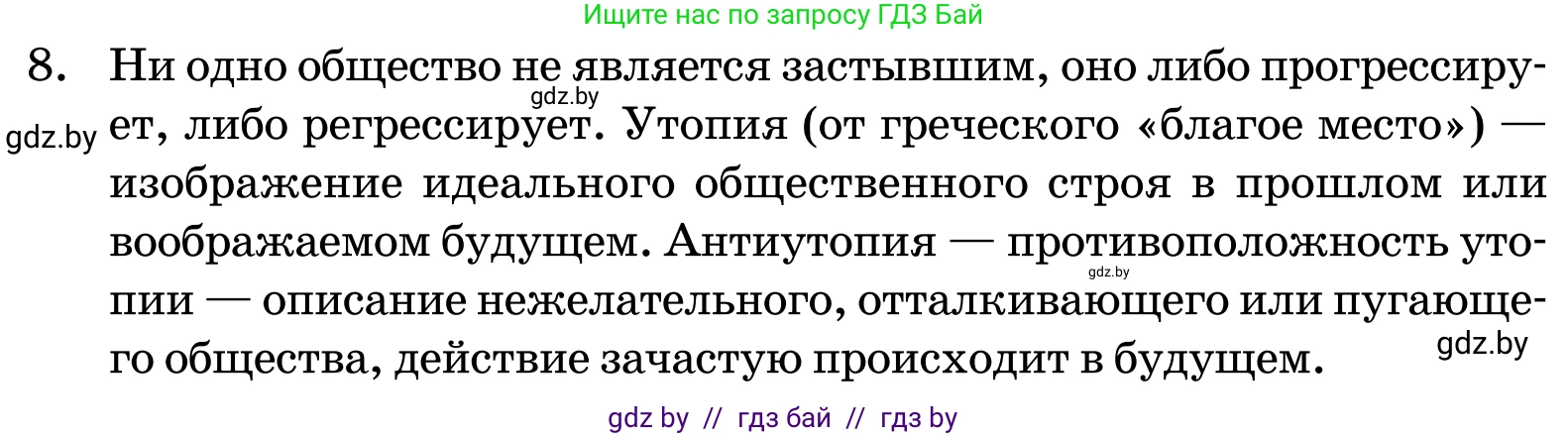 Ищите нас по запросу ГДЗ Бай

8. Ни одно общество не является застывшим, оно либо прогрессирует, либо регрессирует. Утопия (от греческого «благое место») — изображение идеального общественного строя в прошлом или воображаемом будущем. Антиутопия — противоположность утопии — описание нежелательного, отталкивающего или пугающего общества, действие зачастую происходит в будущем.

gdz.by

gdz.by

gdz.by

gdz.by

gdz by // гдз бай // гдз by